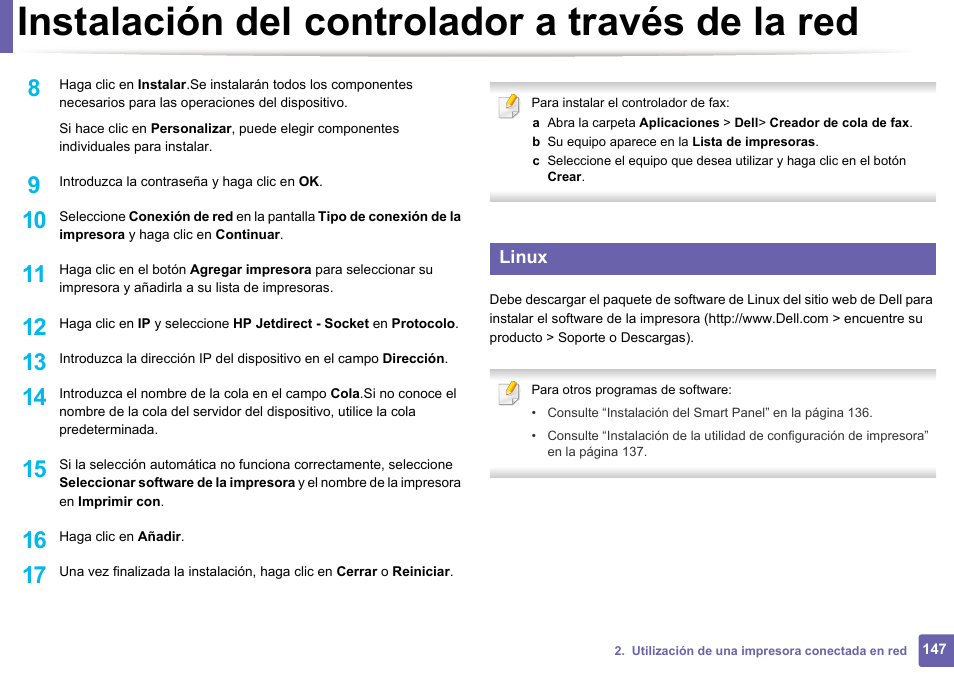 Instalación del controlador a través de la red

8 Haga clic en Instalar.Se instalarán todos los componentes necesarios para las operaciones del dispositivo.

Si hace clic en Personalizar, puede elegir componentes individuales para instalar.

9 Introduzca la contraseña y haga clic en OK.

10 Seleccione Conexión de red en la pantalla Tipo de conexión de la impresora y haga clic en Continuar.

11 Haga clic en el botón Agregar impresora para seleccionar su impresora y añadirla a su lista de impresoras.

12 Haga clic en IP y seleccione HP Jetdirect - Socket en Protocolo.

13 Introduzca la dirección IP del dispositivo en el campo Dirección.

14 Introduzca el nombre de la cola en el campo Cola.Si no conoce el nombre de la cola del servidor del dispositivo, utilice la cola predeterminada.

15 Si la selección automática no funciona correctamente, seleccione Seleccionar software de la impresora y el nombre de la impresora en Imprimir con.

16 Haga clic en Añadir.

17 Una vez finalizada la instalación, haga clic en Cerrar o Reiniciar.

Para instalar el controlador de fax:
a Abra la carpeta Aplicaciones > Dell> Creador de cola de fax.
b Su equipo aparece en la Lista de impresoras.
c Seleccione el equipo que desea utilizar y haga clic en el botón Crear.

Linux

Debe descargar el paquete de software de Linux del sitio web de Dell para instalar el software de la impresora (http://www.Dell.com > encuentre su producto > Soporte o Descargas).

Para otros programas de software:
• Consulte “Instalación del Smart Panel” en la página 136.
• Consulte “Instalación de la utilidad de configuración de impresora” en la página 137.

2. Utilización de una impresora conectada en red 147